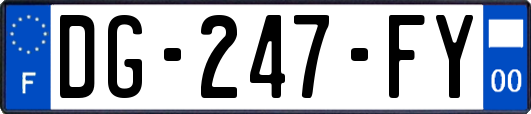 F
DG-247-FY
00